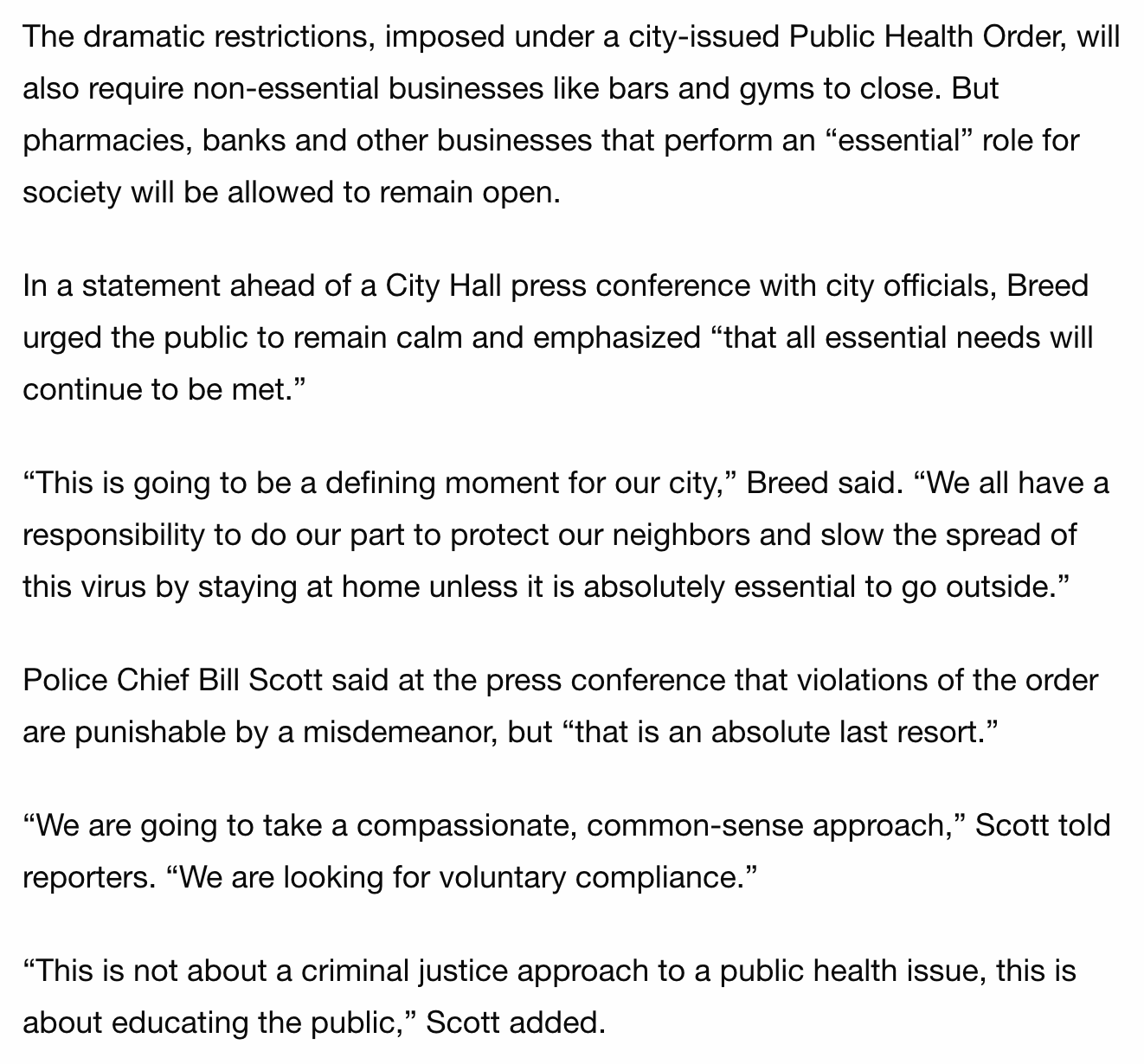 The dramatic restrictions, imposed under a city-issued Public Health Order, will also require non-essential businesses like bars and gyms to close. But pharmacies, banks and other businesses that perform an “essential” role for society will be allowed to remain open.

In a statement ahead of a City Hall press conference with city officials, Breed urged the public to remain calm and emphasized “that all essential needs will continue to be met.”

“This is going to be a defining moment for our city,” Breed said. “We all have a responsibility to do our part to protect our neighbors and slow the spread of this virus by staying at home unless it is absolutely essential to go outside.”

Police Chief Bill Scott said at the press conference that violations of the order are punishable by a misdemeanor, but “that is an absolute last resort.”

“We are going to take a compassionate, common-sense approach,” Scott told reporters. “We are looking for voluntary compliance.”

“This is not about a criminal justice approach to a public health issue, this is about educating the public,” Scott added.